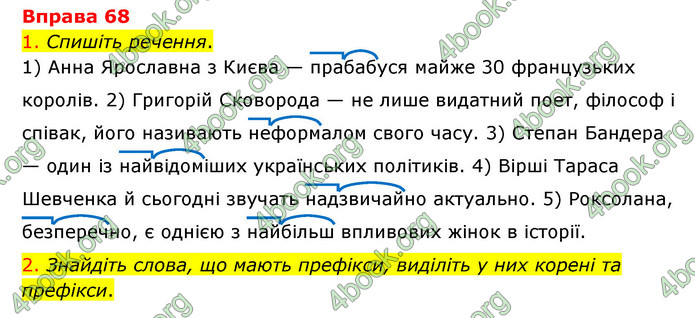 Вправа 68
1. Спишіть речення.
1) Анна Ярославна з Києва — прабабуся майже 30 французьких королів. 2) Григорій Сковорода — не лише видатний поет, філософ і співак, його називають неформалом свого часу. 3) Степан Бандера — один із найвідоміших українських політиків. 4) Вірші Тараса Шевченка й сьогодні звучать надзвичайно актуально. 5) Роксолана, безперечно, є однією з найбільш впливових жінок в історії.
2. Знайдіть слова, що мають префікси, виділіть у них корені та префікси.
4book.org